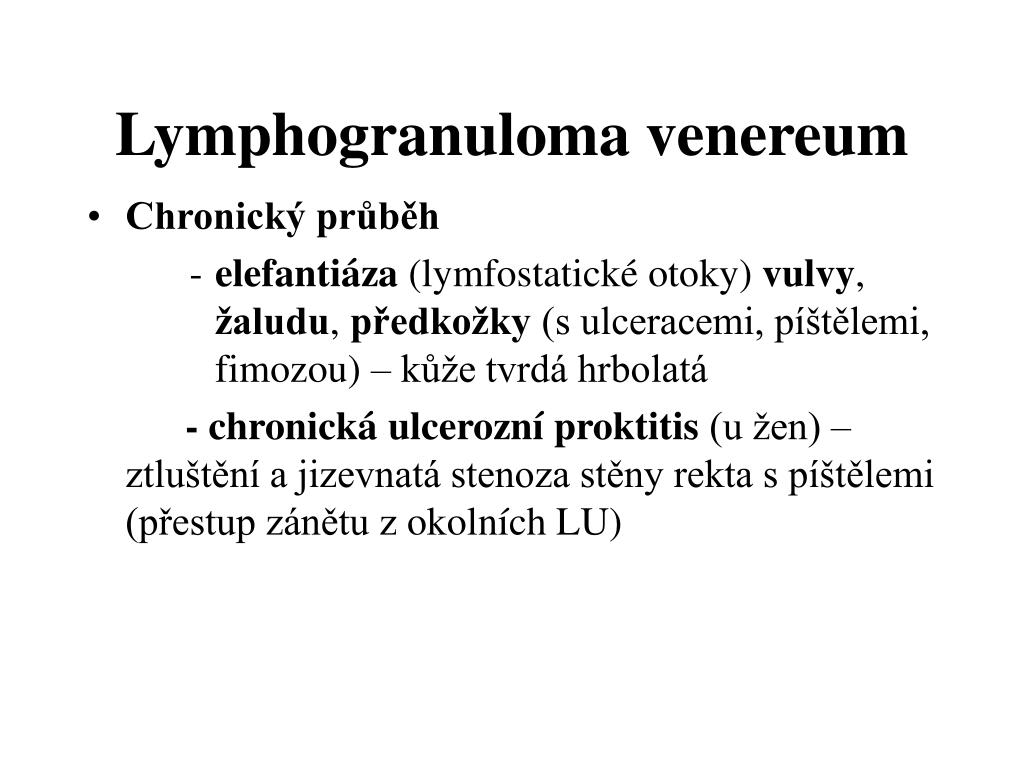 Lymphogranuloma venereum

• Chronický průběh

- elefantiáza (lymfostatické otoky) vulvy, žaludu, předkožky (s ulceracemi, píštělemi, fimozou) – kůže tvrdá hrbolatá

- chronická ulcerozní proktitis (u žen) – ztluštění a jizevnatá stenoza stěny rekta s píštělemi (přestup zánětu z okolních LU)